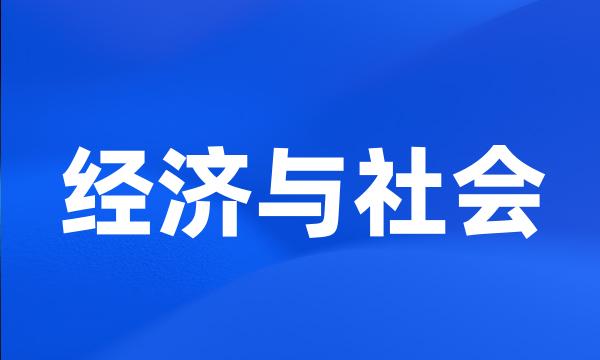 经济与社会